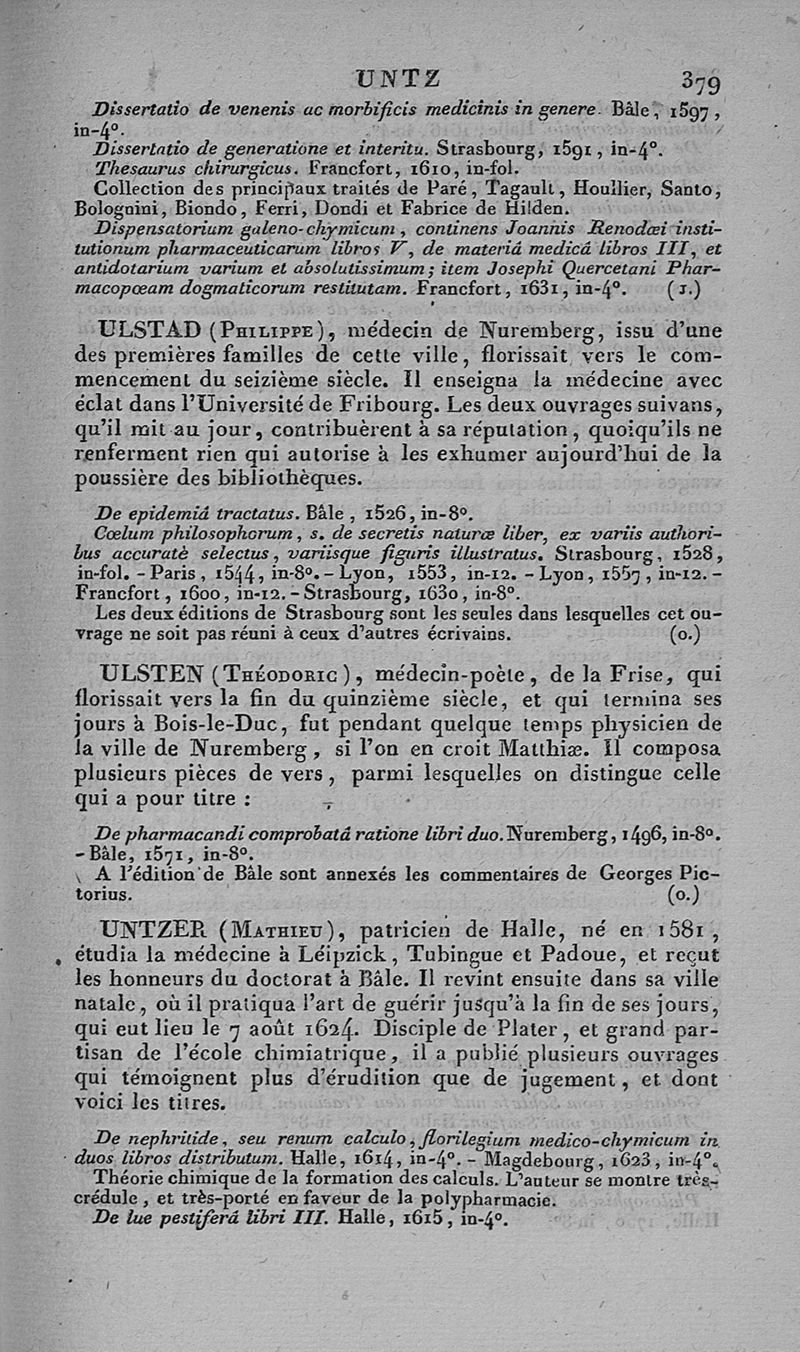 UNTZ 379

Dissertatio de venenis ac morbificis medicinis in genere. Bâle, 1597, in-4°.

Dissertatio de generatione et interitu. Strasbourg, 1591, in-4°.

Thesaurus chirurgicus. Francfort, 1610, in-fol.

Collection des principaux traités de Paré, Tagault, Houllier, Santo, Bolognini, Biondo, Ferri, Dondi et Fabrice de Hilden.

Dispensatorium galeno-chymicum, continens Joannis Renodœi institutionum pharmaceuticarum libros V, de materiâ medicâ libros III, et antidotarium varium et absolutissimum; item Josephi Quercetani Pharmacopœam dogmaticorum restitutam. Francfort, 1631, in-4°. (J.)

ULSTAD (Philippe), médecin de Nuremberg, issu d'une des premières familles de cette ville, florissait vers le commencement du seizième siècle. Il enseigna la médecine avec éclat dans l'Université de Fribourg. Les deux ouvrages suivans, qu'il mit au jour, contribuèrent à sa réputation, quoiqu'ils ne renferment rien qui autorise à les exhumer aujourd'hui de la poussière des bibliothèques.

De epidemiâ tractatus. Bâle, 1526, in-8°.

Cœlum philosophorum, s. de secretis naturæ liber, ex variis authoribus accuratè selectus, variisque figuris illustratus. Strasbourg, 1528, in-fol. - Paris, 1544, in-8°. - Lyon, 1553, in-12. - Lyon, 1557, in-12. - Francfort, 1600, in-12. - Strasbourg, 1630, in-8°.

Les deux éditions de Strasbourg sont les seules dans lesquelles cet ouvrage ne soit pas réuni à ceux d'autres écrivains. (o.)

ULSTEN (Théodoric), médecin-poète, de la Frise, qui florissait vers la fin du quinzième siècle, et qui termina ses jours à Bois-le-Duc, fut pendant quelque temps physicien de la ville de Nuremberg, si l'on en croit Matthiæ. Il composa plusieurs pièces de vers, parmi lesquelles on distingue celle qui a pour titre :

De pharmacandi comprobatâ ratione libri duo. Nuremberg, 1496, in-8°. - Bâle, 1571, in-8°.

A l'édition de Bâle sont annexés les commentaires de Georges Pictorius. (o.)

UNTZER (Mathieu), patricien de Halle, né en 1581, étudia la médecine à Léipzick, Tubingue et Padoue, et reçut les honneurs du doctorat à Bâle. Il revint ensuite dans sa ville natale, où il pratiqua l'art de guérir jusqu'à la fin de ses jours, qui eut lieu le 7 août 1624. Disciple de Plater, et grand partisan de l'école chimiatrique, il a publié plusieurs ouvrages qui témoignent plus d'érudition que de jugement, et dont voici les titres.

De nephritide, seu renum calculo, florilegium medico-chymicum in duos libros distributum. Halle, 1614, in-4°. - Magdebourg, 1623, in-4°.

Théorie chimique de la formation des calculs. L'auteur se montre très-crédule, et très-porté en faveur de la polypharmacie.

De lue pestiferâ libri III. Halle, 1615, in-4°.